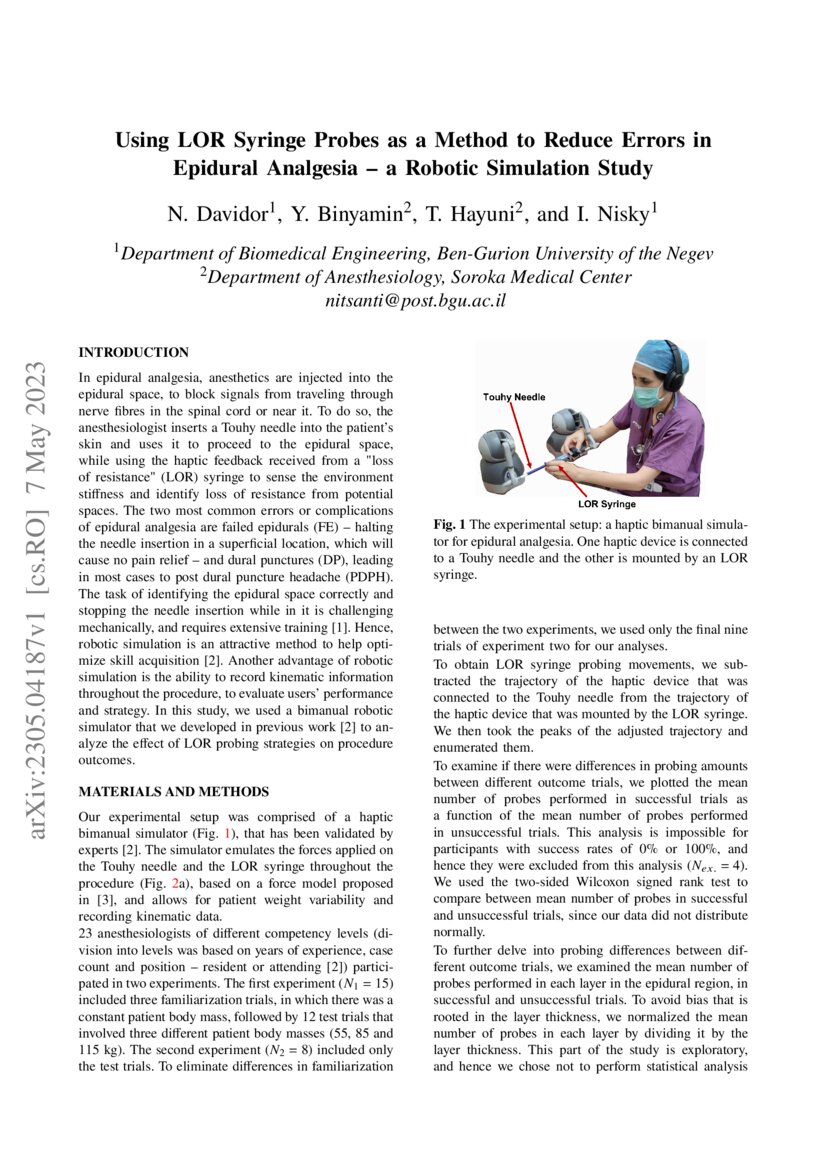 arXiv:2305.04187v1 [cs.RO] 7 May 2023

Using LOR Syringe Probes as a Method to Reduce Errors in Epidural Analgesia – a Robotic Simulation Study

N. Davidor$^1$, Y. Binyamin$^2$, T. Hayuni$^2$, and I. Nisky$^1$

$^1$Department of Biomedical Engineering, Ben-Gurion University of the Negev
$^2$Department of Anesthesiology, Soroka Medical Center
nitsanti@post.bgu.ac.il

INTRODUCTION

In epidural analgesia, anesthetics are injected into the epidural space, to block signals from traveling through nerve fibres in the spinal cord or near it. To do so, the anesthesiologist inserts a Touhy needle into the patient's skin and uses it to proceed to the epidural space, while using the haptic feedback received from a "loss of resistance" (LOR) syringe to sense the environment stiffness and identify loss of resistance from potential spaces. The two most common errors or complications of epidural analgesia are failed epidurals (FE) – halting the needle insertion in a superficial location, which will cause no pain relief – and dural punctures (DP), leading in most cases to post dural puncture headache (PDPH). The task of identifying the epidural space correctly and stopping the needle insertion while in it is challenging mechanically, and requires extensive training [1]. Hence, robotic simulation is an attractive method to help optimize skill acquisition [2]. Another advantage of robotic simulation is the ability to record kinematic information throughout the procedure, to evaluate users' performance and strategy. In this study, we used a bimanual robotic simulator that we developed in previous work [2] to analyze the effect of LOR probing strategies on procedure outcomes.

MATERIALS AND METHODS

Our experimental setup was comprised of a haptic bimanual simulator (Fig. 1), that has been validated by experts [2]. The simulator emulates the forces applied on the Touhy needle and the LOR syringe throughout the procedure (Fig. 2a), based on a force model proposed in [3], and allows for patient weight variability and recording kinematic data.
23 anesthesiologists of different competency levels (division into levels was based on years of experience, case count and position – resident or attending [2]) participated in two experiments. The first experiment ($N_1 = 15$) included three familiarization trials, in which there was a constant patient body mass, followed by 12 test trials that involved three different patient body masses (55, 85 and 115 kg). The second experiment ($N_2 = 8$) included only the test trials. To eliminate differences in familiarization

Touhy Needle
LOR Syringe

Fig. 1 The experimental setup: a haptic bimanual simulator for epidural analgesia. One haptic device is connected to a Touhy needle and the other is mounted by an LOR syringe.

between the two experiments, we used only the final nine trials of experiment two for our analyses.
To obtain LOR syringe probing movements, we subtracted the trajectory of the haptic device that was connected to the Touhy needle from the trajectory of the haptic device that was mounted by the LOR syringe. We then took the peaks of the adjusted trajectory and enumerated them.
To examine if there were differences in probing amounts between different outcome trials, we plotted the mean number of probes performed in successful trials as a function of the mean number of probes performed in unsuccessful trials. This analysis is impossible for participants with success rates of 0% or 100%, and hence they were excluded from this analysis ($N_{ex.} = 4$). We used the two-sided Wilcoxon signed rank test to compare between mean number of probes in successful and unsuccessful trials, since our data did not distribute normally.
To further delve into probing differences between different outcome trials, we examined the mean number of probes performed in each layer in the epidural region, in successful and unsuccessful trials. To avoid bias that is rooted in the layer thickness, we normalized the mean number of probes in each layer by dividing it by the layer thickness. This part of the study is exploratory, and hence we chose not to perform statistical analysis